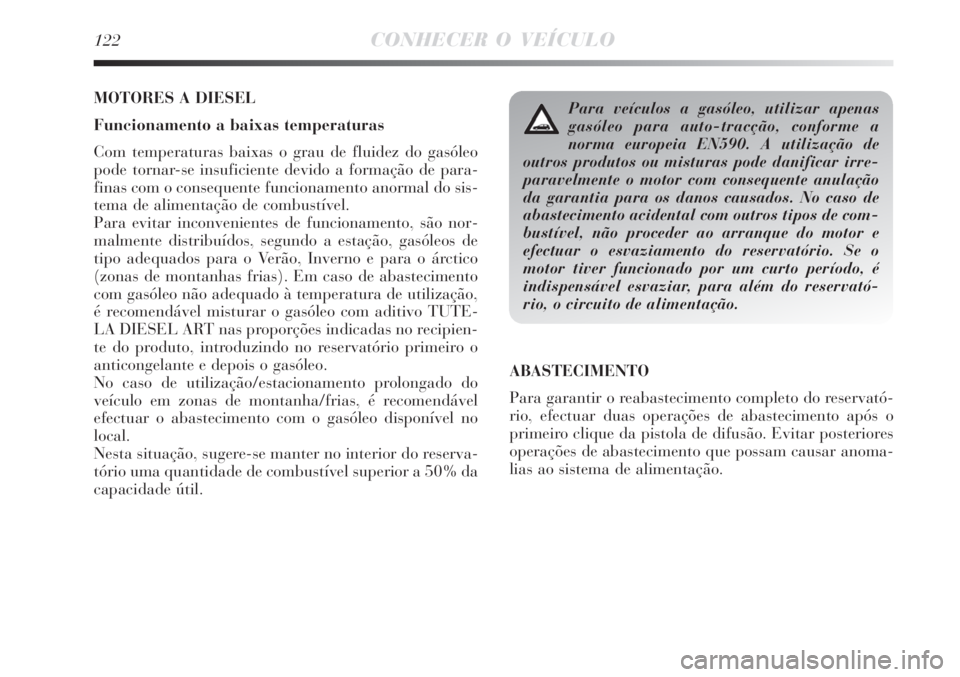 122 CONHECER O VEÍCULO

MOTORES A DIESEL

Funcionamento a baixas temperaturas

Com temperaturas baixas o grau de fluidez do gasóleo pode tornar-se insuficiente devido a formação de parafinas com o consequente funcionamento anormal do sistema de alimentação de combustível.
Para evitar inconvenientes de funcionamento, são normalmente distribuídos, segundo a estação, gasóleos de tipo adequados para o Verão, Inverno e para o árctico (zonas de montanhas frias). Em caso de abastecimento com gasóleo não adequado à temperatura de utilização, é recomendável misturar o gasóleo com aditivo TUTELA DIESEL ART nas proporções indicadas no recipiente do produto, introduzindo no reservatório primeiro o anticongelante e depois o gasóleo.
No caso de utilização/estacionamento prolongado do veículo em zonas de montanha/frias, é recomendável efectuar o abastecimento com o gasóleo disponível no local.
Nesta situação, sugere-se manter no interior do reservatório uma quantidade de combustível superior a 50% da capacidade útil.

Para veículos a gasóleo, utilizar apenas gasóleo para auto-tracção, conforme a norma europeia EN590. A utilização de outros produtos ou misturas pode danificar irreparavelmente o motor com consequente anulação da garantia para os danos causados. No caso de abastecimento acidental com outros tipos de combustível, não proceder ao arranque do motor e efectuar o esvaziamento do reservatório. Se o motor tiver funcionado por um curto período, é indispensável esvaziar, para além do reservatório, o circuito de alimentação.

ABASTECIMENTO

Para garantir o reabastecimento completo do reservatório, efectuar duas operações de abastecimento após o primeiro clique da pistola de difusão. Evitar posteriores operações de abastecimento que possam causar anomalias ao sistema de alimentação.

carmanualsonline.info